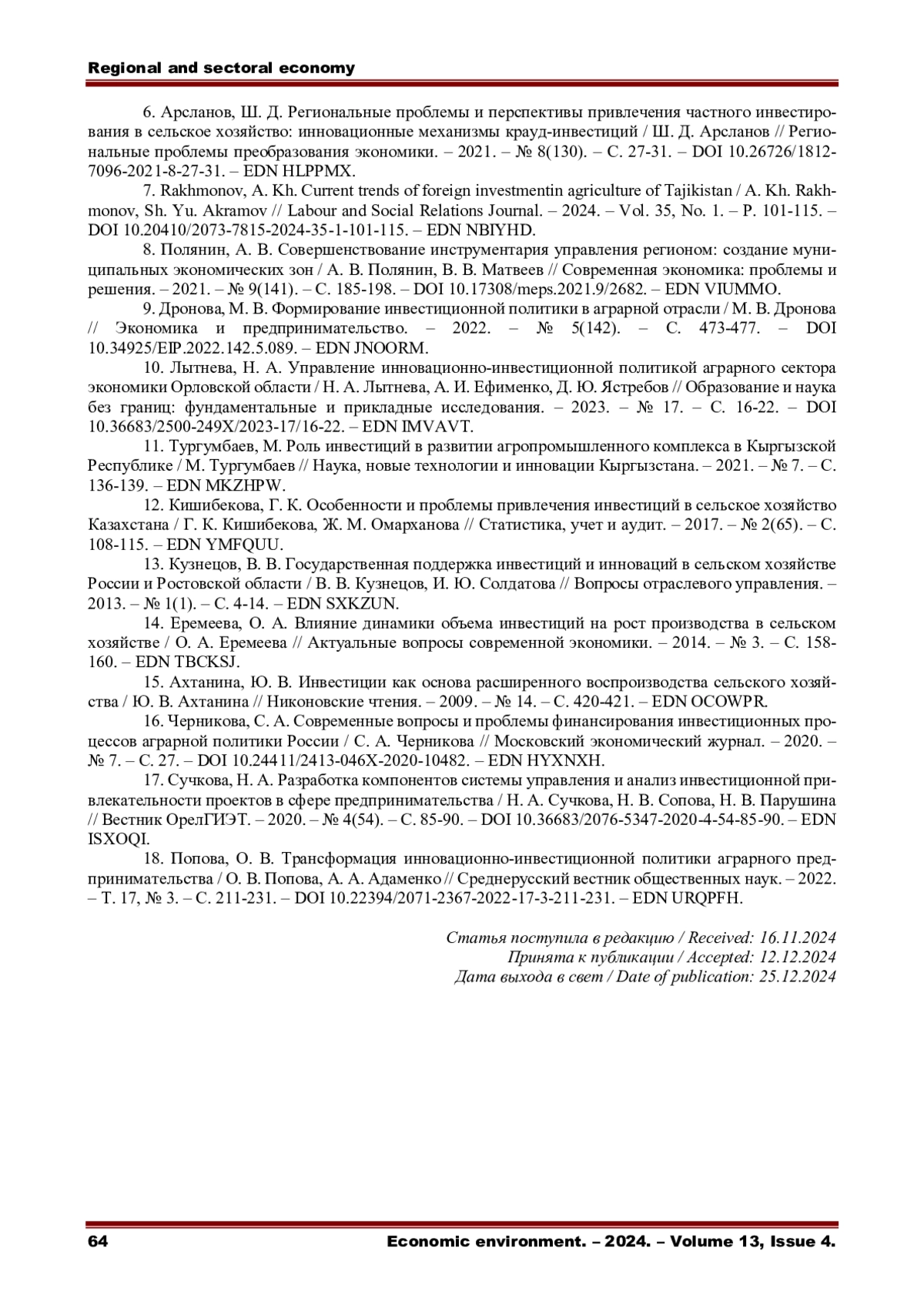 Regional and sectoral economy

6. Арсланов, Ш. Д. Региональные проблемы и перспективы привлечения частного инвестирования в сельское хозяйство: инновационные механизмы крауд-инвестиций / Ш. Д. Арсланов // Региональные проблемы преобразования экономики. – 2021. – № 8(130). – С. 27-31. – DOI 10.26726/1812-7096-2021-8-27-31. – EDN HLPPMX.

7. Rakhmonov, A. Kh. Current trends of foreign investmentin agriculture of Tajikistan / A. Kh. Rakhmonov, Sh. Yu. Akramov // Labour and Social Relations Journal. – 2024. – Vol. 35, No. 1. – P. 101-115. – DOI 10.20410/2073-7815-2024-35-1-101-115. – EDN NBIYHD.

8. Полянин, А. В. Совершенствование инструментария управления регионом: создание муниципальных экономических зон / А. В. Полянин, В. В. Матвеев // Современная экономика: проблемы и решения. – 2021. – № 9(141). – С. 185-198. – DOI 10.17308/meps.2021.9/2682. – EDN VIUMMO.

9. Дронова, М. В. Формирование инвестиционной политики в аграрной отрасли / М. В. Дронова // Экономика и предпринимательство. – 2022. – № 5(142). – С. 473-477. – DOI 10.34925/EIP.2022.142.5.089. – EDN JNOORM.

10. Лытнева, Н. А. Управление инновационно-инвестиционной политикой аграрного сектора экономики Орловской области / Н. А. Лытнева, А. И. Ефименко, Д. Ю. Ястребов // Образование и наука без границ: фундаментальные и прикладные исследования. – 2023. – № 17. – С. 16-22. – DOI 10.36683/2500-249X/2023-17/16-22. – EDN IMVAVT.

11. Тургумбаев, М. Роль инвестиций в развитии агропромышленного комплекса в Кыргызской Республике / М. Тургумбаев // Наука, новые технологии и инновации Кыргызстана. – 2021. – № 7. – С. 136-139. – EDN MKZHPW.

12. Кишибекова, Г. К. Особенности и проблемы привлечения инвестиций в сельское хозяйство Казахстана / Г. К. Кишибекова, Ж. М. Омарханова // Статистика, учет и аудит. – 2017. – № 2(65). – С. 108-115. – EDN YMFQUU.

13. Кузнецов, В. В. Государственная поддержка инвестиций и инноваций в сельском хозяйстве России и Ростовской области / В. В. Кузнецов, И. Ю. Солдатова // Вопросы отраслевого управления. – 2013. – № 1(1). – С. 4-14. – EDN SXKZUN.

14. Еремеева, О. А. Влияние динамики объема инвестиций на рост производства в сельском хозяйстве / О. А. Еремеева // Актуальные вопросы современной экономики. – 2014. – № 3. – С. 158-160. – EDN TBCKSJ.

15. Ахтанина, Ю. В. Инвестиции как основа расширенного воспроизводства сельского хозяйства / Ю. В. Ахтанина // Никоновские чтения. – 2009. – № 14. – С. 420-421. – EDN OCOWPR.

16. Черникова, С. А. Современные вопросы и проблемы финансирования инвестиционных процессов аграрной политики России / С. А. Черникова // Московский экономический журнал. – 2020. – № 7. – С. 27. – DOI 10.24411/2413-046X-2020-10482. – EDN HYXNXH.

17. Сучкова, Н. А. Разработка компонентов системы управления и анализ инвестиционной привлекательности проектов в сфере предпринимательства / Н. А. Сучкова, Н. В. Сопова, Н. В. Парушина // Вестник ОрелГИЭТ. – 2020. – № 4(54). – С. 85-90. – DOI 10.36683/2076-5347-2020-4-54-85-90. – EDN ISXOQI.

18. Попова, О. В. Трансформация инновационно-инвестиционной политики аграрного предпринимательства / О. В. Попова, А. А. Адаменко // Среднерусский вестник общественных наук. – 2022. – Т. 17, № 3. – С. 211-231. – DOI 10.22394/2071-2367-2022-17-3-211-231. – EDN URQPFH.

Статья поступила в редакцию / Received: 16.11.2024
Принята к публикации / Accepted: 12.12.2024
Дата выхода в свет / Date of publication: 25.12.2024

64

Economic environment. – 2024. – Volume 13, Issue 4.